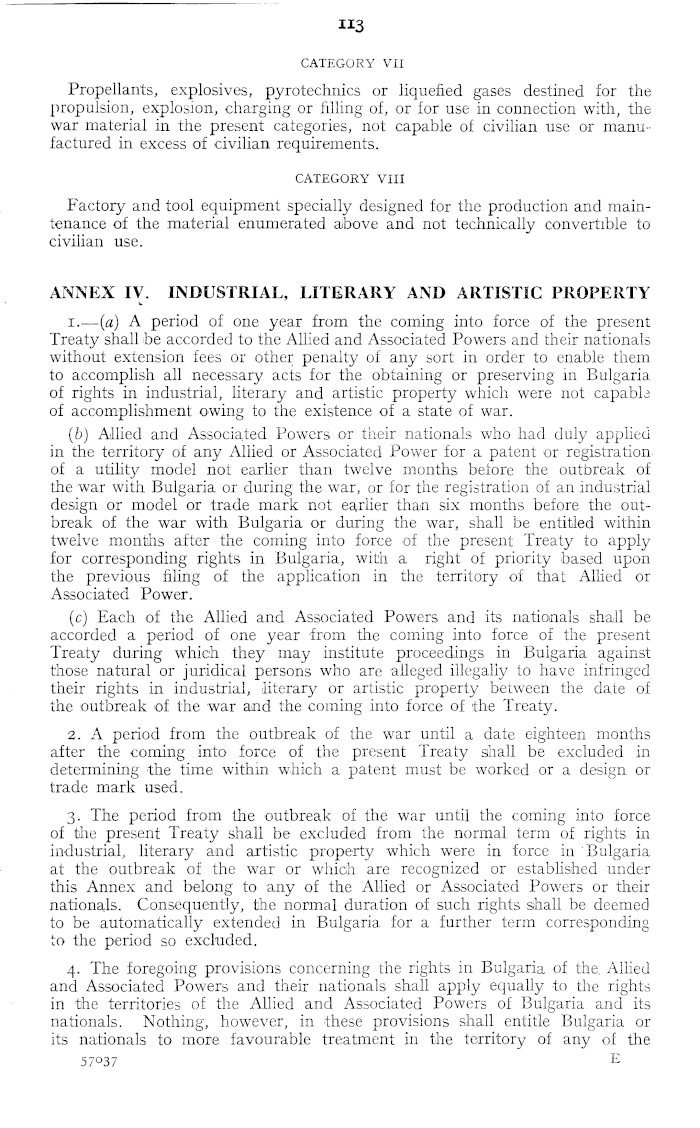 113

CATEGORY VII

Propellants, explosives, pyrotechnics or liquefied gases destined for the propulsion, explosion, charging or filling of, or for use in connection with, the war material in the present categories, not capable of civilian use or manufactured in excess of civilian requirements.

CATEGORY VIII

Factory and tool equipment specially designed for the production and maintenance of the material enumerated above and not technically convertible to civilian use.

ANNEX IV. INDUSTRIAL, LITERARY AND ARTISTIC PROPERTY

1.—(a) A period of one year from the coming into force of the present Treaty shall be accorded to the Allied and Associated Powers and their nationals without extension fees or other penalty of any sort in order to enable them to accomplish all necessary acts for the obtaining or preserving in Bulgaria of rights in industrial, literary and artistic property which were not capable of accomplishment owing to the existence of a state of war.

(b) Allied and Associated Powers or their nationals who had duly applied in the territory of any Allied or Associated Power for a patent or registration of a utility model not earlier than twelve months before the outbreak of the war with Bulgaria or during the war, or for the registration of an industrial design or model or trade mark not earlier than six months before the outbreak of the war with Bulgaria or during the war, shall be entitled within twelve months after the coming into force of the present Treaty to apply for corresponding rights in Bulgaria, with a right of priority based upon the previous filing of the application in the territory of that Allied or Associated Power.

(c) Each of the Allied and Associated Powers and its nationals shall be accorded a period of one year from the coming into force of the present Treaty during which they may institute proceedings in Bulgaria against those natural or juridical persons who are alleged illegally to have infringed their rights in industrial, literary or artistic property between the date of the outbreak of the war and the coming into force of the Treaty.

2. A period from the outbreak of the war until a date eighteen months after the coming into force of the present Treaty shall be excluded in determining the time within which a patent must be worked or a design or trade mark used.

3. The period from the outbreak of the war until the coming into force of the present Treaty shall be excluded from the normal term of rights in industrial, literary and artistic property which were in force in Bulgaria at the outbreak of the war or which are recognized or established under this Annex and belong to any of the Allied or Associated Powers or their nationals. Consequently, the normal duration of such rights shall be deemed to be automatically extended in Bulgaria for a further term corresponding to the period so excluded.

4. The foregoing provisions concerning the rights in Bulgaria of the Allied and Associated Powers and their nationals shall apply equally to the rights in the territories of the Allied and Associated Powers of Bulgaria and its nationals. Nothing, however, in these provisions shall entitle Bulgaria or its nationals to more favourable treatment in the territory of any of the

57037 E